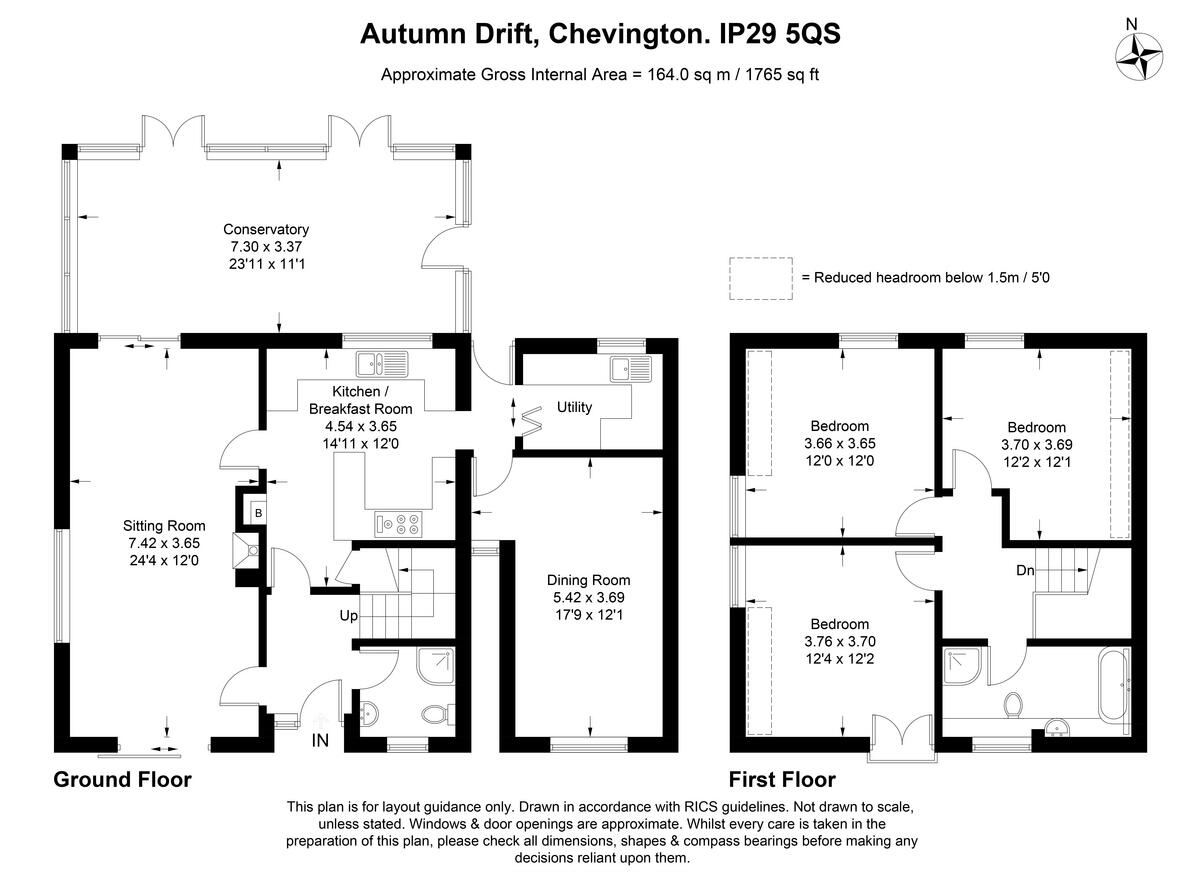 Autumn Drift, Chevington. IP29 5QS

Approximate Gross Internal Area = 164.0 sq m / 1765 sq ft

N

Conservatory
7.30 x 3.37
23'11 x 11'1

= Reduced headroom below 1.5m / 5'0

Kitchen / Breakfast Room
4.54 x 3.65
14'11 x 12'0

Utility

Sitting Room
7.42 x 3.65
24'4 x 12'0

B

Up

Dining Room
5.42 x 3.69
17'9 x 12'1

IN

Bedroom
3.66 x 3.65
12'0 x 12'0

Bedroom
3.70 x 3.69
12'2 x 12'1

Dn

Bedroom
3.76 x 3.70
12'4 x 12'2

Ground Floor

First Floor

This plan is for layout guidance only. Drawn in accordance with RICS guidelines. Not drawn to scale, unless stated. Windows & door openings are approximate. Whilst every care is taken in the preparation of this plan, please check all dimensions, shapes & compass bearings before making any decisions reliant upon them.